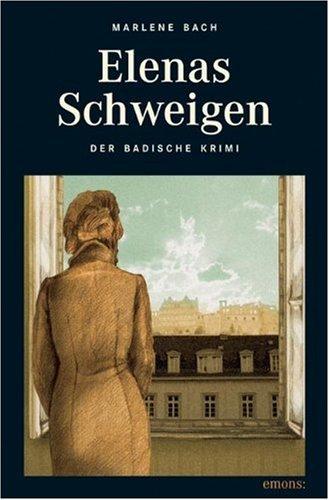 MARLENE BACH

Elenas Schweigen

DER BADISCHE KRIMI

emons: